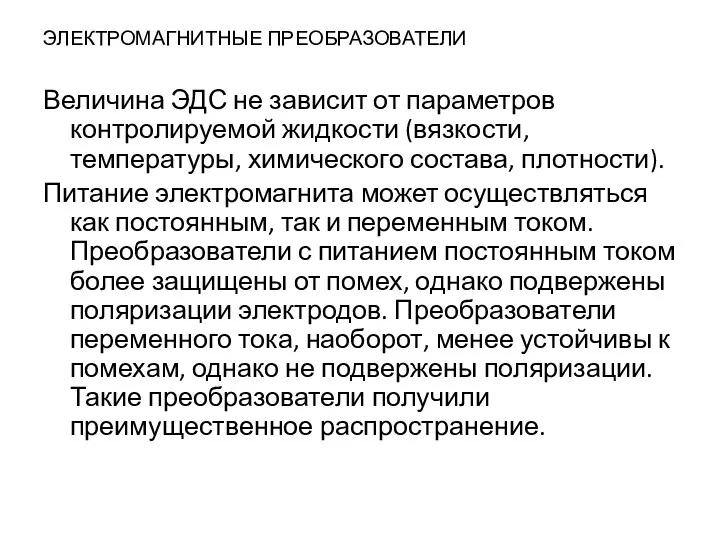 ЭЛЕКТРОМАГНИТНЫЕ ПРЕОБРАЗОВАТЕЛИ

Величина ЭДС не зависит от параметров контролируемой жидкости (вязкости, температуры, химического состава, плотности).

Питание электромагнита может осуществляться как постоянным, так и переменным током. Преобразователи с питанием постоянным током более защищены от помех, однако подвержены поляризации электродов. Преобразователи переменного тока, наоборот, менее устойчивы к помехам, однако не подвержены поляризации. Такие преобразователи получили преимущественное распространение.